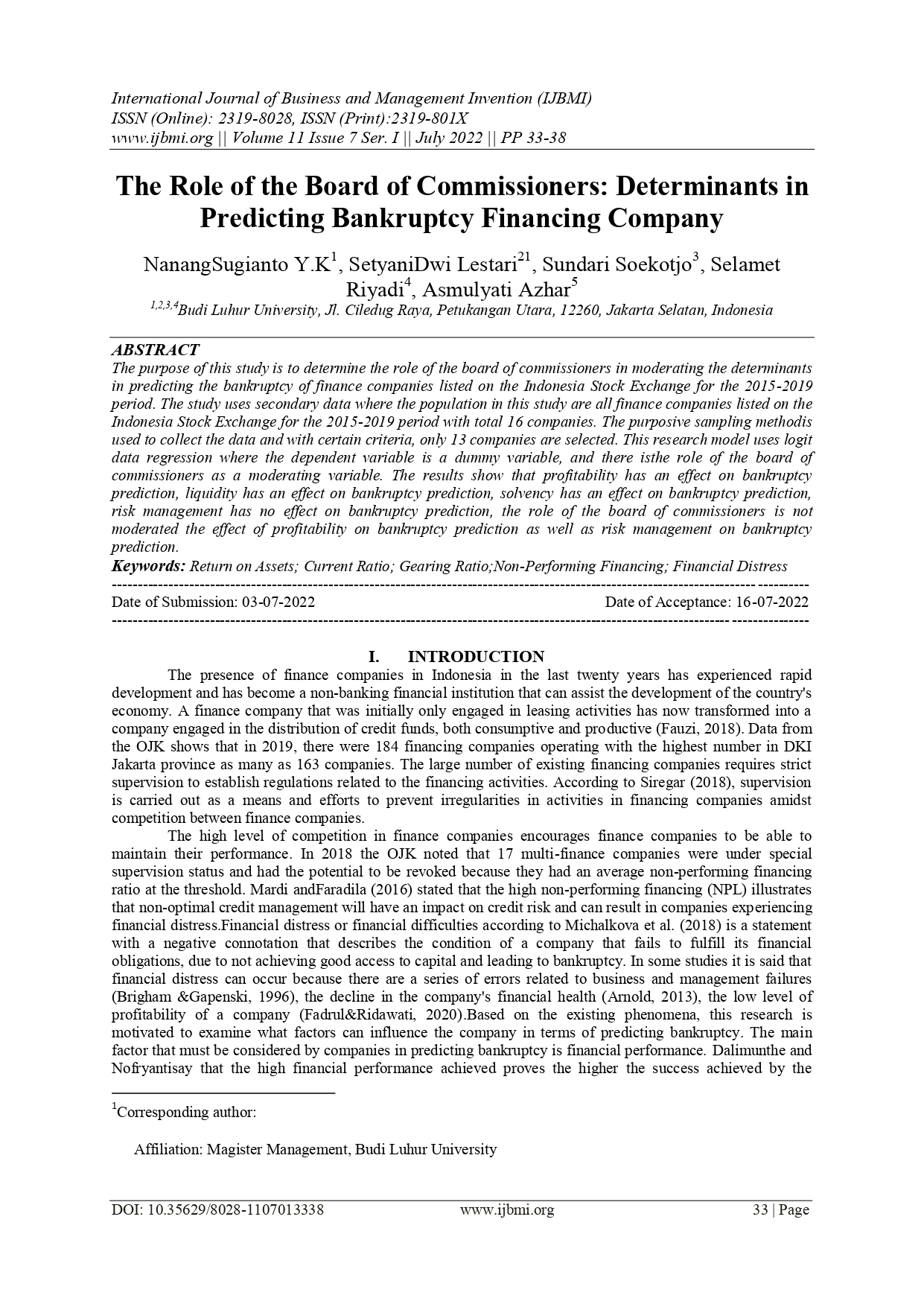 International Journal of Business and Management Invention (IJBMI)
ISSN (Online): 2319-8028, ISSN (Print):2319-801X
www.ijbmi.org || Volume 11 Issue 7 Ser. I || July 2022 || PP 33-38

The Role of the Board of Commissioners: Determinants in Predicting Bankruptcy Financing Company

NanangSugianto Y.K$^1$, SetyaniDwi Lestari$^{21}$, Sundari Soekotjo$^3$, Selamet Riyadi$^4$, Asmulyati Azhar$^5$
$^{1,2,3,4}$Budi Luhur University, Jl. Ciledug Raya, Petukangan Utara, 12260, Jakarta Selatan, Indonesia

ABSTRACT
The purpose of this study is to determine the role of the board of commissioners in moderating the determinants in predicting the bankruptcy of finance companies listed on the Indonesia Stock Exchange for the 2015-2019 period. The study uses secondary data where the population in this study are all finance companies listed on the Indonesia Stock Exchange for the 2015-2019 period with total 16 companies. The purposive sampling methodis used to collect the data and with certain criteria, only 13 companies are selected. This research model uses logit data regression where the dependent variable is a dummy variable, and there isthe role of the board of commissioners as a moderating variable. The results show that profitability has an effect on bankruptcy prediction, liquidity has an effect on bankruptcy prediction, solvency has an effect on bankruptcy prediction, risk management has no effect on bankruptcy prediction, the role of the board of commissioners is not moderated the effect of profitability on bankruptcy prediction as well as risk management on bankruptcy prediction.
Keywords: Return on Assets; Current Ratio; Gearing Ratio;Non-Performing Financing; Financial Distress
---------------------------------------------------------------------------------------------------------------------------------------
Date of Submission: 03-07-2022 Date of Acceptance: 16-07-2022
---------------------------------------------------------------------------------------------------------------------------------------

I. INTRODUCTION
The presence of finance companies in Indonesia in the last twenty years has experienced rapid development and has become a non-banking financial institution that can assist the development of the country's economy. A finance company that was initially only engaged in leasing activities has now transformed into a company engaged in the distribution of credit funds, both consumptive and productive (Fauzi, 2018). Data from the OJK shows that in 2019, there were 184 financing companies operating with the highest number in DKI Jakarta province as many as 163 companies. The large number of existing financing companies requires strict supervision to establish regulations related to the financing activities. According to Siregar (2018), supervision is carried out as a means and efforts to prevent irregularities in activities in financing companies amidst competition between finance companies.
The high level of competition in finance companies encourages finance companies to be able to maintain their performance. In 2018 the OJK noted that 17 multi-finance companies were under special supervision status and had the potential to be revoked because they had an average non-performing financing ratio at the threshold. Mardi andFaradila (2016) stated that the high non-performing financing (NPL) illustrates that non-optimal credit management will have an impact on credit risk and can result in companies experiencing financial distress.Financial distress or financial difficulties according to Michalkova et al. (2018) is a statement with a negative connotation that describes the condition of a company that fails to fulfill its financial obligations, due to not achieving good access to capital and leading to bankruptcy. In some studies it is said that financial distress can occur because there are a series of errors related to business and management failures (Brigham &Gapenski, 1996), the decline in the company's financial health (Arnold, 2013), the low level of profitability of a company (Fadrul&Ridawati, 2020).Based on the existing phenomena, this research is motivated to examine what factors can influence the company in terms of predicting bankruptcy. The main factor that must be considered by companies in predicting bankruptcy is financial performance. Dalimunthe and Nofryantisay that the high financial performance achieved proves the higher the success achieved by the

$^1$Corresponding author:

Affiliation: Magister Management, Budi Luhur University

DOI: 10.35629/8028-1107013338 www.ijbmi.org 33 | Page